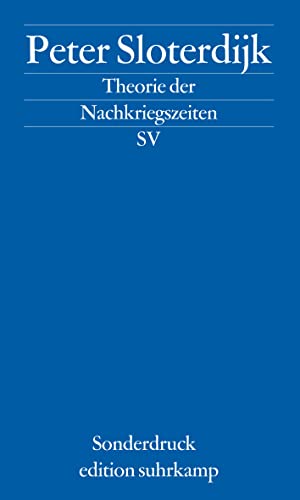 Peter Sloterdijk

Theorie der Nachkriegszeiten

SV

Sonderdruck
edition suhrkamp